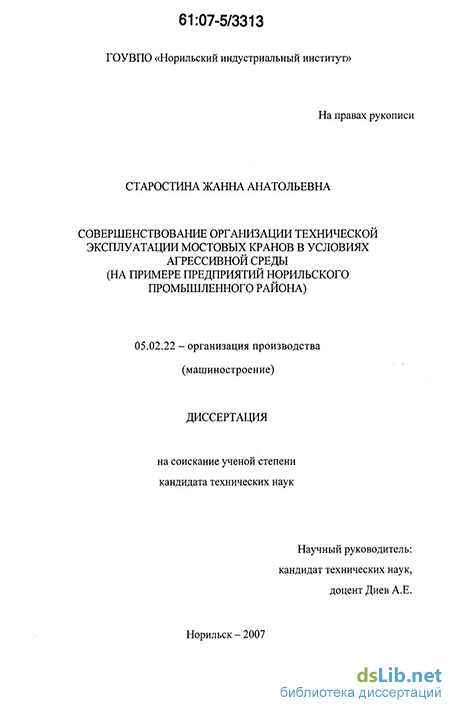 61:07-5/3313

ГОУВПО «Норильский индустриальный институт»

На правах рукописи

СТАРОСТИНА ЖАННА АНАТОЛЬЕВНА

СОВЕРШЕНСТВОВАНИЕ ОРГАНИЗАЦИИ ТЕХНИЧЕСКОЙ ЭКСПЛУАТАЦИИ МОСТОВЫХ КРАНОВ В УСЛОВИЯХ АГРЕССИВНОЙ СРЕДЫ (НА ПРИМЕРЕ ПРЕДПРИЯТИЙ НОРИЛЬСКОГО ПРОМЫШЛЕННОГО РАЙОНА)

05.02.22 – организация производства

(машиностроение)

ДИССЕРТАЦИЯ

на соискание ученой степени

кандидата технических наук

Научный руководитель:

кандидат технических наук,

доцент Диев А.Е.

Норильск – 2007

dsLib.net
библиотека диссертаций